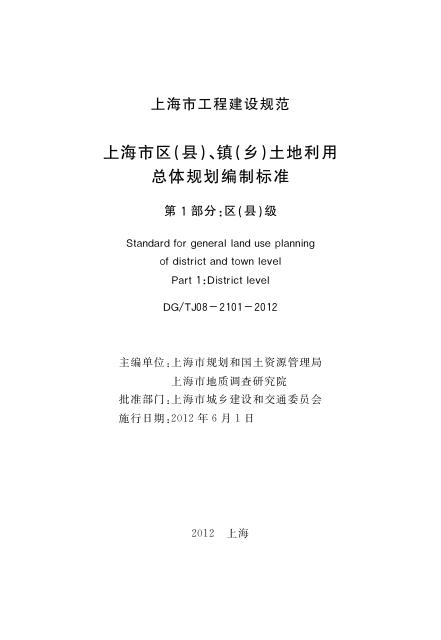 上海市工程建设规范

上海市区(县)、镇(乡)土地利用
总体规划编制标准

第1部分:区(县)级

Standard for general land use planning
of district and town level
Part 1:District level

DG/TJ08-2101-2012

主编单位:上海市规划和国土资源管理局
上海市地质调查研究院
批准部门:上海市城乡建设和交通委员会
施行日期:2012年6月1日

2012 上海